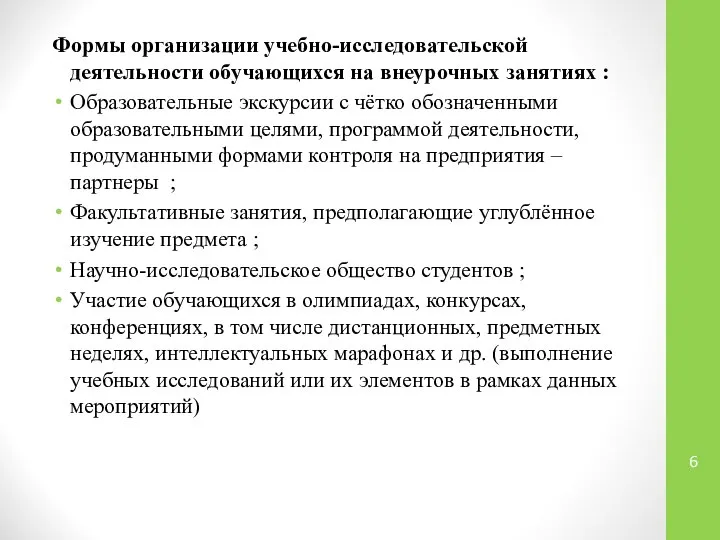 Формы организации учебно-исследовательской деятельности обучающихся на внеурочных занятиях :

• Образовательные экскурсии с чётко обозначенными образовательными целями, программой деятельности, продуманными формами контроля на предприятия – партнеры ;

• Факультативные занятия, предполагающие углублённое изучение предмета ;

• Научно-исследовательское общество студентов ;

• Участие обучающихся в олимпиадах, конкурсах, конференциях, в том числе дистанционных, предметных неделях, интеллектуальных марафонах и др. (выполнение учебных исследований или их элементов в рамках данных мероприятий)

6